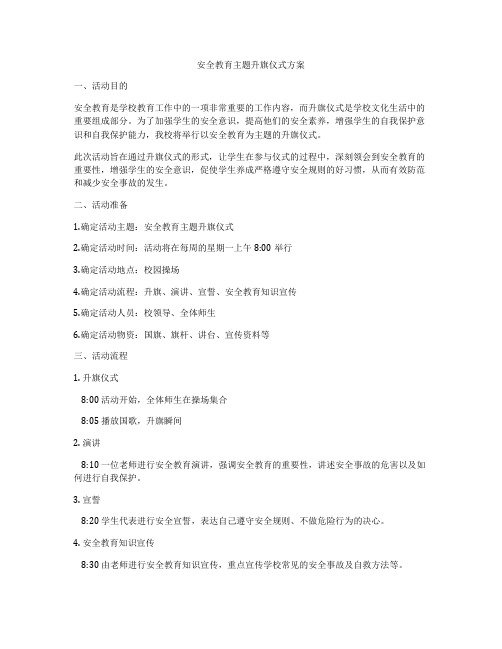 安全教育主题升旗仪式方案

一、活动目的

安全教育是学校教育工作中的一项非常重要的工作内容，而升旗仪式是学校文化生活中的重要组成部分。为了加强学生的安全意识，提高他们的安全素养，增强学生的自我保护意识和自我保护能力，我校将举行以安全教育为主题的升旗仪式。

此次活动旨在通过升旗仪式的形式，让学生在参与仪式的过程中，深刻领会到安全教育的重要性，增强学生的安全意识，促使学生养成严格遵守安全规则的好习惯，从而有效防范和减少安全事故的发生。

二、活动准备

1.确定活动主题：安全教育主题升旗仪式

2.确定活动时间：活动将在每周的星期一上午 8:00 举行

3.确定活动地点：校园操场

4.确定活动流程：升旗、演讲、宣誓、安全教育知识宣传

5.确定活动人员：校领导、全体师生

6.确定活动物资：国旗、旗杆、讲台、宣传资料等

三、活动流程

1. 升旗仪式

8:00 活动开始，全体师生在操场集合

8:05 播放国歌，升旗瞬间

2. 演讲

8:10 一位老师进行安全教育演讲，强调安全教育的重要性，讲述安全事故的危害以及如何进行自我保护。

3. 宣誓

8:20 学生代表进行安全宣誓，表达自己遵守安全规则、不做危险行为的决心。

4. 安全教育知识宣传

8:30 由老师进行安全教育知识宣传，重点宣传学校常见的安全事故及自救方法等。